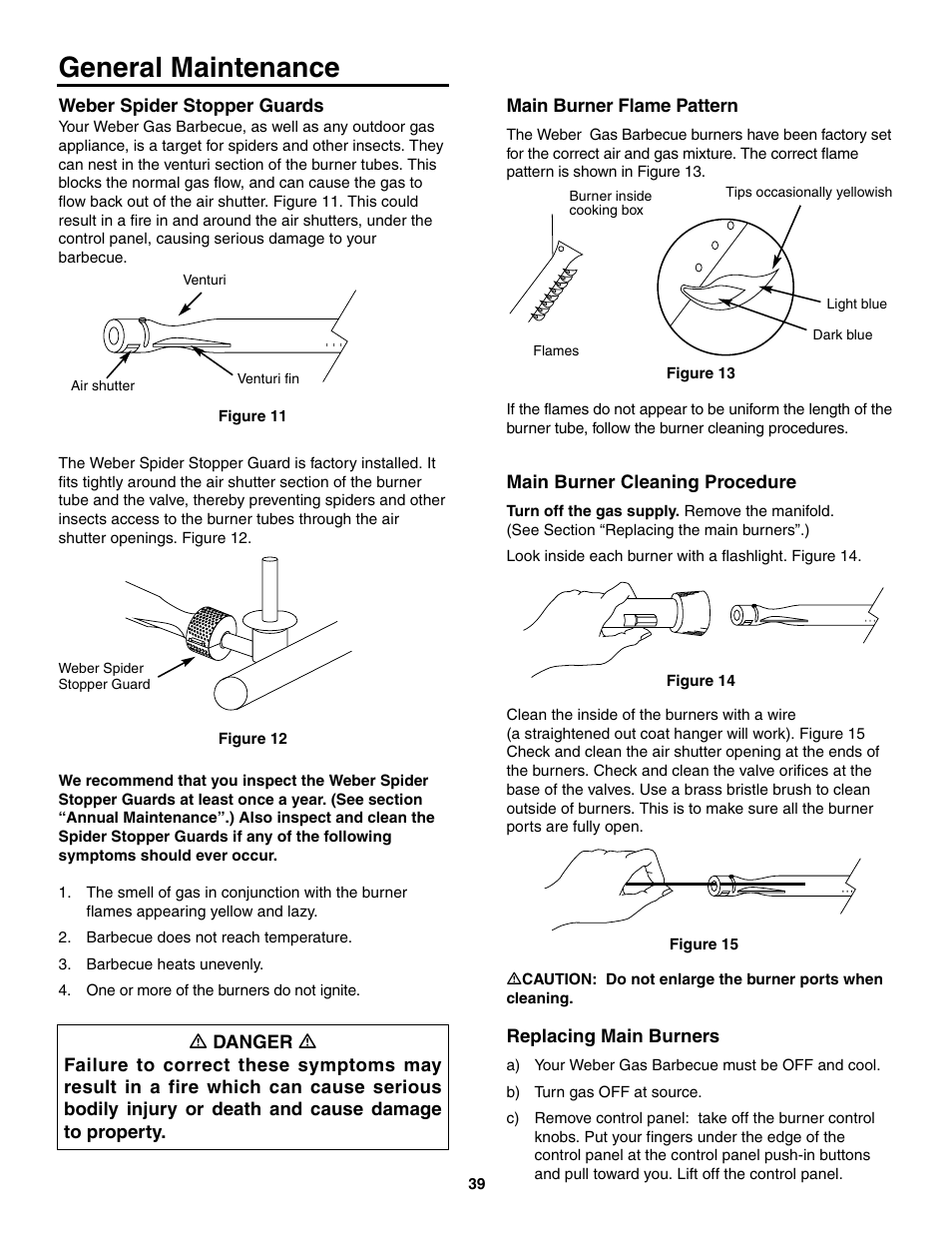 General Maintenance

Weber Spider Stopper Guards

Your Weber Gas Barbecue, as well as any outdoor gas appliance, is a target for spiders and other insects. They can nest in the venturi section of the burner tubes. This blocks the normal gas flow, and can cause the gas to flow back out of the air shutter. Figure 11. This could result in a fire in and around the air shutters, under the control panel, causing serious damage to your barbecue.

Venturi

Air shutter

Venturi fin

Figure 11

The Weber Spider Stopper Guard is factory installed. It fits tightly around the air shutter section of the burner tube and the valve, thereby preventing spiders and other insects access to the burner tubes through the air shutter openings. Figure 12.

Weber Spider Stopper Guard

Figure 12

We recommend that you inspect the Weber Spider Stopper Guards at least once a year. (See section “Annual Maintenance”.) Also inspect and clean the Spider Stopper Guards if any of the following symptoms should ever occur.

1. The smell of gas in conjunction with the burner flames appearing yellow and lazy.
2. Barbecue does not reach temperature.
3. Barbecue heats unevenly.
4. One or more of the burners do not ignite.

⚠ DANGER ⚠

Failure to correct these symptoms may result in a fire which can cause serious bodily injury or death and cause damage to property.

Main Burner Flame Pattern

The Weber Gas Barbecue burners have been factory set for the correct air and gas mixture. The correct flame pattern is shown in Figure 13.

Burner inside cooking box

Tips occasionally yellowish

Light blue

Dark blue

Flames

Figure 13

If the flames do not appear to be uniform the length of the burner tube, follow the burner cleaning procedures.

Main Burner Cleaning Procedure

Turn off the gas supply. Remove the manifold. (See Section “Replacing the main burners”.)

Look inside each burner with a flashlight. Figure 14.

Figure 14

Clean the inside of the burners with a wire (a straightened out coat hanger will work). Figure 15 Check and clean the air shutter opening at the ends of the burners. Check and clean the valve orifices at the base of the valves. Use a brass bristle brush to clean outside of burners. This is to make sure all the burner ports are fully open.

Figure 15

⚠CAUTION: Do not enlarge the burner ports when cleaning.

Replacing Main Burners

a) Your Weber Gas Barbecue must be OFF and cool.
b) Turn gas OFF at source.
c) Remove control panel: take off the burner control knobs. Put your fingers under the edge of the control panel at the control panel push-in buttons and pull toward you. Lift off the control panel.

39